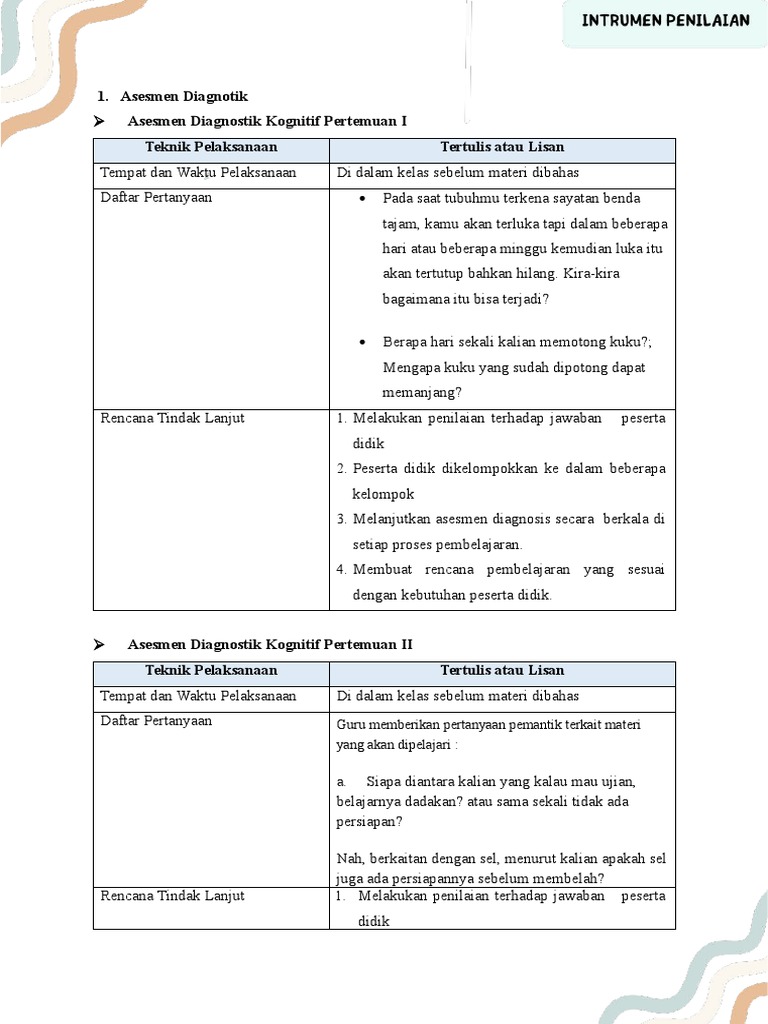 INTRUMEN PENILAIAN

1. Asesmen Diagnotik

➢ Asesmen Diagnostik Kognitif Pertemuan I

| Teknik Pelaksanaan | Tertulis atau Lisan |
|---|---|
| Tempat dan Waktu Pelaksanaan | Di dalam kelas sebelum materi dibahas |
| Daftar Pertanyaan | • Pada saat tubuhmu terkena sayatan benda tajam, kamu akan terluka tapi dalam beberapa hari atau beberapa minggu kemudian luka itu akan tertutup bahkan hilang. Kira-kira bagaimana itu bisa terjadi? • Berapa hari sekali kalian memotong kuku?; Mengapa kuku yang sudah dipotong dapat memanjang? |
| Rencana Tindak Lanjut | 1. Melakukan penilaian terhadap jawaban peserta didik 2. Peserta didik dikelompokkan ke dalam beberapa kelompok 3. Melanjutkan asesmen diagnosis secara berkala di setiap proses pembelajaran. 4. Membuat rencana pembelajaran yang sesuai dengan kebutuhan peserta didik. |

➢ Asesmen Diagnostik Kognitif Pertemuan II

| Teknik Pelaksanaan | Tertulis atau Lisan |
|---|---|
| Tempat dan Waktu Pelaksanaan | Di dalam kelas sebelum materi dibahas |
| Daftar Pertanyaan | Guru memberikan pertanyaan pemantik terkait materi yang akan dipelajari : a. Siapa diantara kalian yang kalau mau ujian, belajarnya dadakan? atau sama sekali tidak ada persiapan? Nah, berkaitan dengan sel, menurut kalian apakah sel juga ada persiapannya sebelum membelah? |
| Rencana Tindak Lanjut | 1. Melakukan penilaian terhadap jawaban peserta didik |